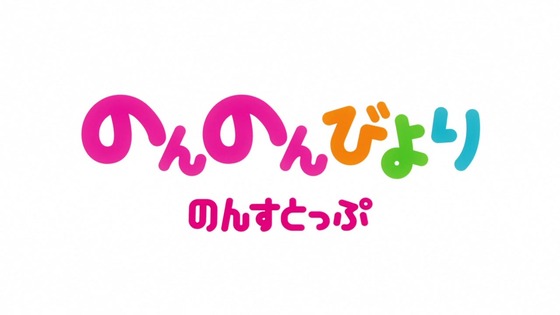 のんのんびより
のんすとっぷ